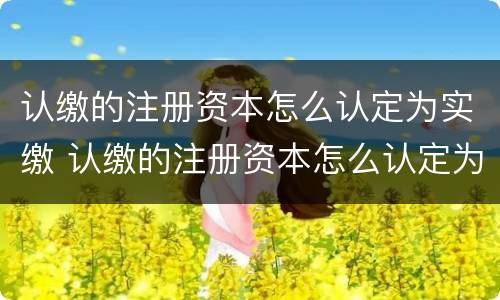 认缴的注册资本怎么认定为实缴 认缴的注册资本怎么认定为